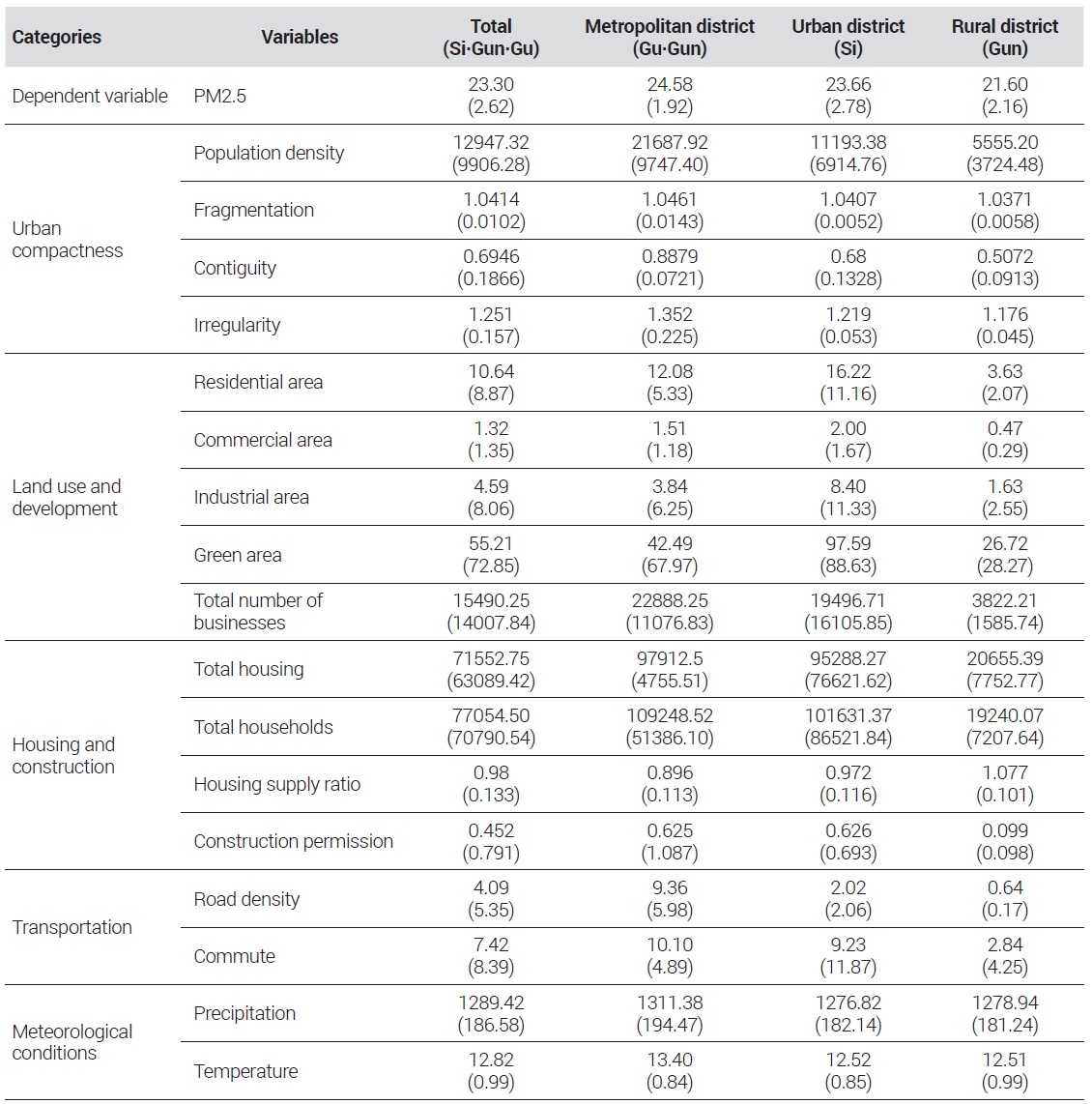 | Categories | Variables | Total (Si·Gun·Gu) | Metropolitan district (Gu·Gun) | Urban district (Si) | Rural district (Gun) |
|---|---|---|---|---|---|
| Dependent variable | PM2.5 | 23.30 (2.62) | 24.58 (1.92) | 23.66 (2.78) | 21.60 (2.16) |
| Urban compactness | Population density | 12947.32 (9906.28) | 21687.92 (9747.40) | 11193.38 (6914.76) | 5555.20 (3724.48) |
| | Fragmentation | 1.0414 (0.0102) | 1.0461 (0.0143) | 1.0407 (0.0052) | 1.0371 (0.0058) |
| | Contiguity | 0.6946 (0.1866) | 0.8879 (0.0721) | 0.68 (0.1328) | 0.5072 (0.0913) |
| | Irregularity | 1.251 (0.157) | 1.352 (0.225) | 1.219 (0.053) | 1.176 (0.045) |
| Land use and development | Residential area | 10.64 (8.87) | 12.08 (5.33) | 16.22 (11.16) | 3.63 (2.07) |
| | Commercial area | 1.32 (1.35) | 1.51 (1.18) | 2.00 (1.67) | 0.47 (0.29) |
| | Industrial area | 4.59 (8.06) | 3.84 (6.25) | 8.40 (11.33) | 1.63 (2.55) |
| | Green area | 55.21 (72.85) | 42.49 (67.97) | 97.59 (88.63) | 26.72 (28.27) |
| | Total number of businesses | 15490.25 (14007.84) | 22888.25 (11076.83) | 19496.71 (16105.85) | 3822.21 (1585.74) |
| Housing and construction | Total housing | 71552.75 (63089.42) | 97912.5 (4755.51) | 95288.27 (76621.62) | 20655.39 (7752.77) |
| | Total households | 77054.50 (70790.54) | 109248.52 (51386.10) | 101631.37 (86521.84) | 19240.07 (7207.64) |
| | Housing supply ratio | 0.98 (0.133) | 0.896 (0.113) | 0.972 (0.116) | 1.077 (0.101) |
| | Construction permission | 0.452 (0.791) | 0.625 (1.087) | 0.626 (0.693) | 0.099 (0.098) |
| Transportation | Road density | 4.09 (5.35) | 9.36 (5.98) | 2.02 (2.06) | 0.64 (0.17) |
| | Commute | 7.42 (8.39) | 10.10 (4.89) | 9.23 (11.87) | 2.84 (4.25) |
| Meteorological conditions | Precipitation | 1289.42 (186.58) | 1311.38 (194.47) | 1276.82 (182.14) | 1278.94 (181.24) |
| | Temperature | 12.82 (0.99) | 13.40 (0.84) | 12.52 (0.85) | 12.51 (0.99) |